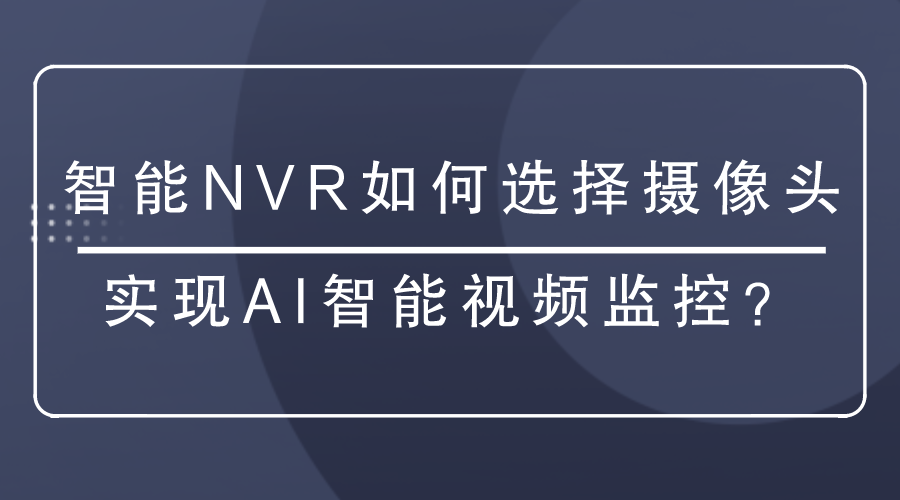 智能NVR如何选择摄像头

实现AI智能视频监控？